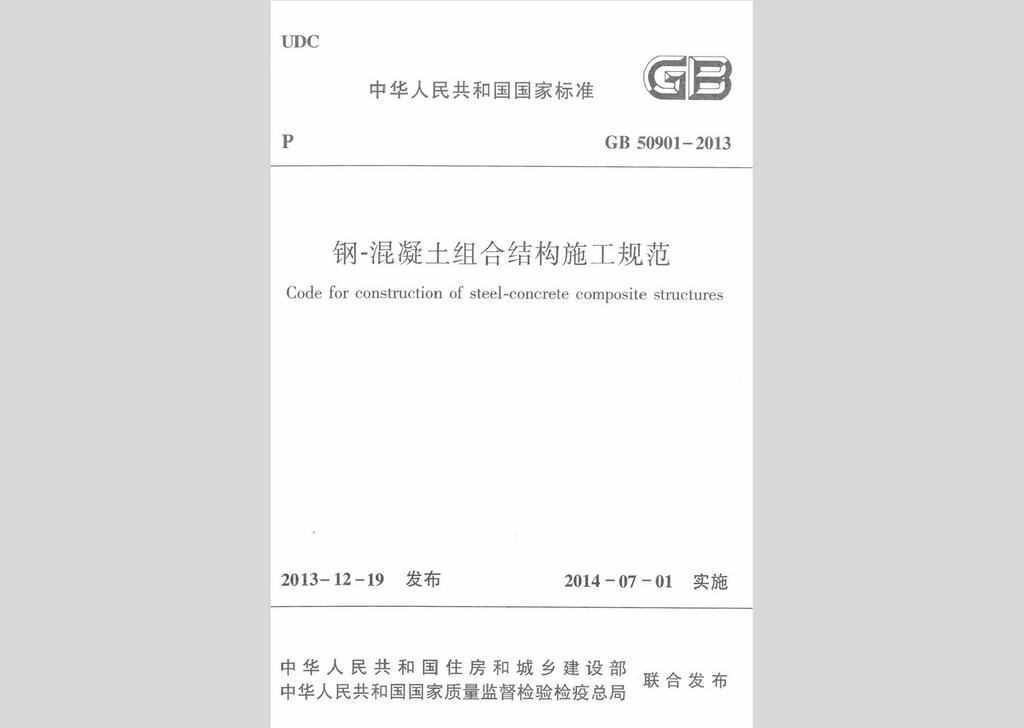 UDC

中华人民共和国国家标准

GB

P

GB 50901-2013

钢-混凝土组合结构施工规范

Code for construction of steel-concrete composite structures

2013-12-19 发布

2014-07-01 实施

中华人民共和国住房和城乡建设部
中华人民共和国国家质量监督检验检疫总局
联合发布